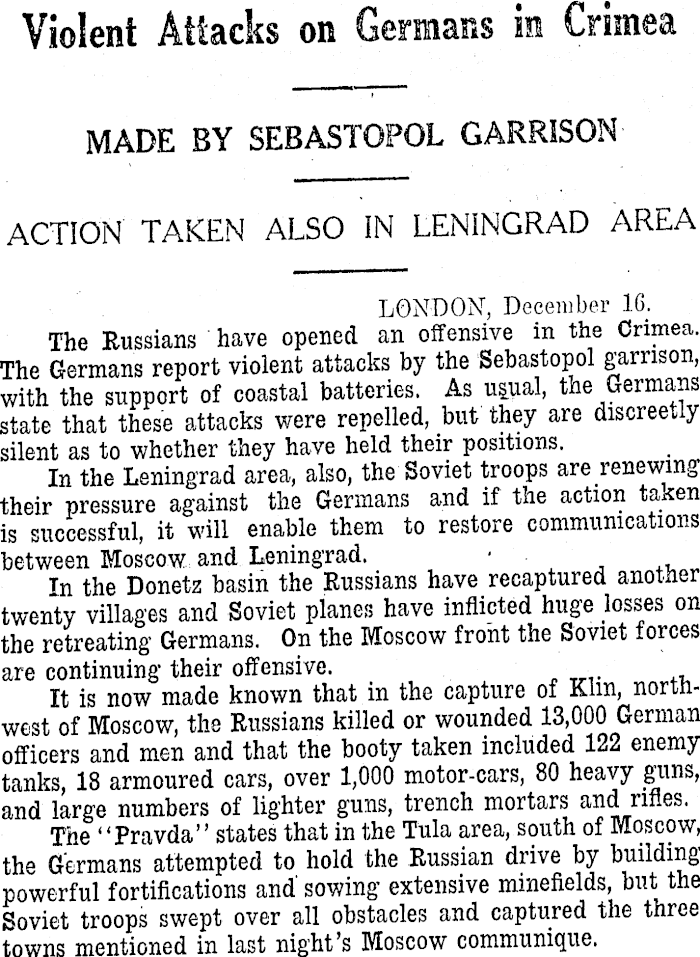 Violent Attacks on Germans in Crimea

MADE BY SEBASTOPOL GARRISON

ACTION TAKEN ALSO IN LENINGRAD AREA

LONDON, December 16.

The Russians have opened an offensive in the Crimea. The Germans report violent attacks by the Sebastopol garrison, with the support of coastal batteries. As usual, the Germans state that these attacks were repelled, but they are discreetly silent as to whether they have held their positions.

In the Leningrad area, also, the Soviet troops are renewing their pressure against the Germans and if the action taken is successful, it will enable them to restore communications between Moscow and Leningrad.

In the Donetz basin the Russians have recaptured another twenty villages and Soviet planes have inflicted huge losses on the retreating Germans. On the Moscow front the Soviet forces are continuing their offensive.

It is now made known that in the capture of Klin, northwest of Moscow, the Russians killed or wounded 13,000 German officers and men and that the booty taken included 122 enemy tanks, 18 armoured cars, over 1,000 motor-cars, 80 heavy guns, and large numbers of lighter guns, trench mortars and rifles.

The "Pravda" states that in the Tula area, south of Moscow, the Germans attempted to hold the Russian drive by building powerful fortifications and sowing extensive minefields, but the Soviet troops swept over all obstacles and captured the three towns mentioned in last night's Moscow communique.